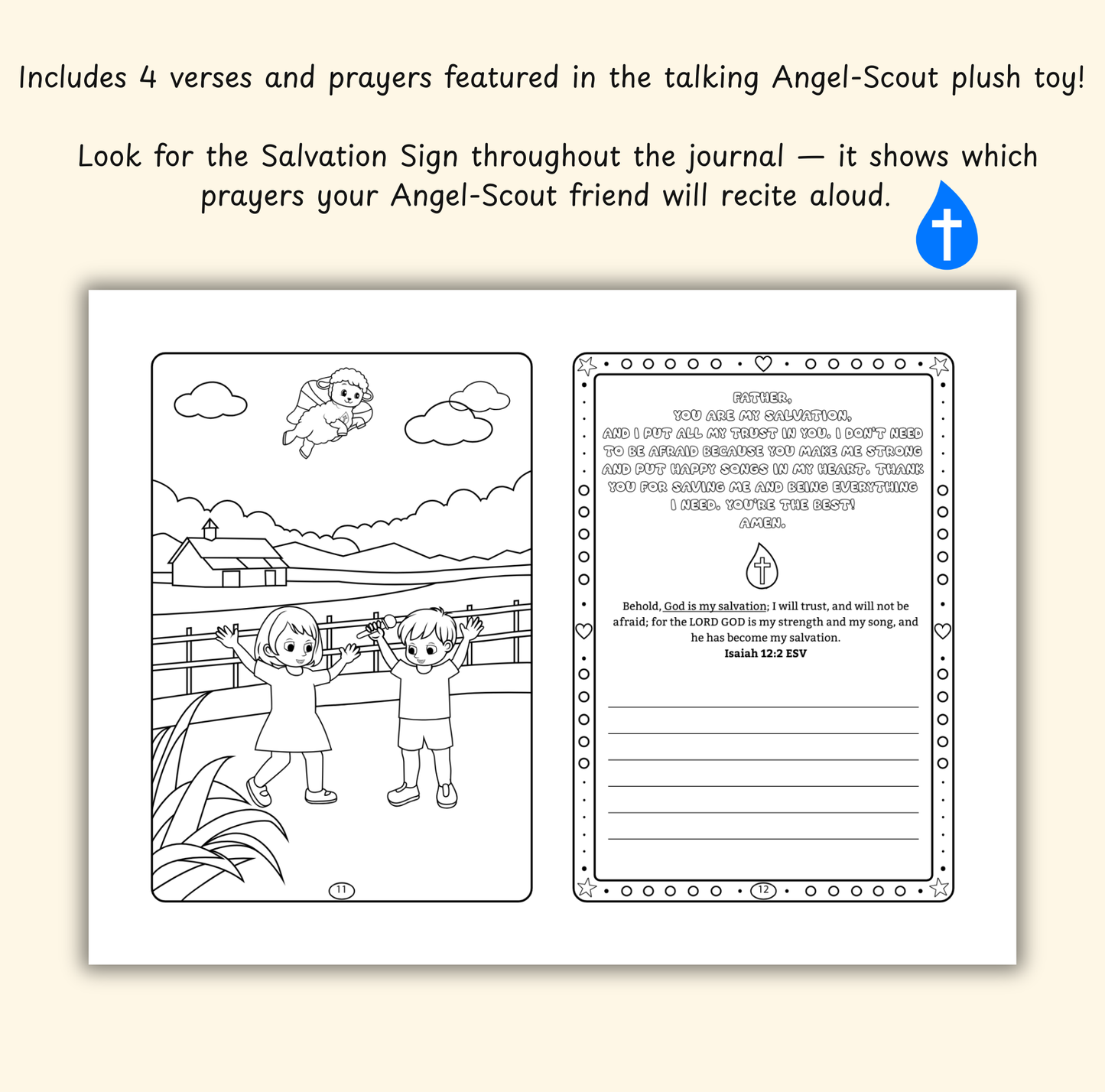 Includes 4 verses and prayers featured in the talking Angel-Scout plush toy!

Look for the Salvation Sign throughout the journal — it shows which prayers your Angel-Scout friend will recite aloud.

11

FATHER,
YOU ARE MY SALVATION,
AND I PUT ALL MY TRUST IN YOU. I DON'T NEED TO BE AFRAID BECAUSE YOU MAKE ME STRONG AND PUT HAPPY SONGS IN MY HEART. THANK YOU FOR SAVING ME AND BEING EVERYTHING I NEED. YOU'RE THE BEST!
AMEN.

Behold, God is my salvation; I will trust, and will not be afraid; for the LORD GOD is my strength and my song, and he has become my salvation.
Isaiah 12:2 ESV

12